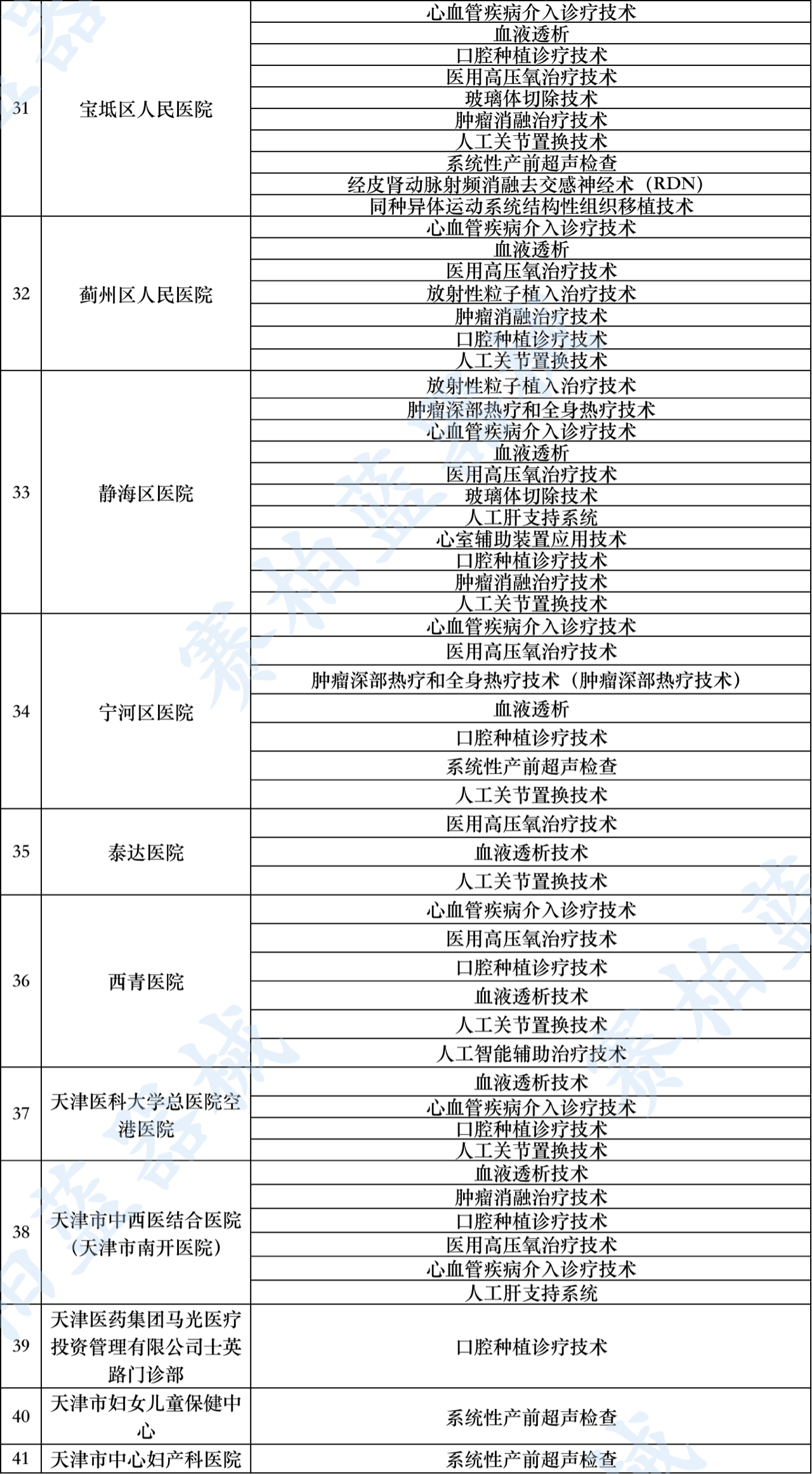 | 31 | 宝坻区人民医院 | 心血管疾病介入诊疗技术 |
|---|---|---|
| | | 血液透析 |
| | | 口腔种植诊疗技术 |
| | | 医用高压氧治疗技术 |
| | | 玻璃体切除技术 |
| | | 肿瘤消融治疗技术 |
| | | 人工关节置换技术 |
| | | 系统性产前超声检查 |
| | | 经皮肾动脉射频消融去交感神经术（RDN） |
| | | 同种异体运动系统结构性组织移植技术 |
| 32 | 蓟州区人民医院 | 心血管疾病介入诊疗技术 |
| | | 血液透析 |
| | | 医用高压氧治疗技术 |
| | | 放射性粒子植入治疗技术 |
| | | 肿瘤消融治疗技术 |
| | | 口腔种植诊疗技术 |
| | | 人工关节置换技术 |
| 33 | 静海区医院 | 放射性粒子植入治疗技术 |
| | | 肿瘤深部热疗和全身热疗技术 |
| | | 心血管疾病介入诊疗技术 |
| | | 血液透析 |
| | | 医用高压氧治疗技术 |
| | | 玻璃体切除技术 |
| | | 人工肝支持系统 |
| | | 心室辅助装置应用技术 |
| | | 口腔种植诊疗技术 |
| | | 肿瘤消融治疗技术 |
| | | 人工关节置换技术 |
| 34 | 宁河区医院 | 心血管疾病介入诊疗技术 |
| | | 医用高压氧治疗技术 |
| | | 肿瘤深部热疗和全身热疗技术（肿瘤深部热疗技术） |
| | | 血液透析 |
| | | 口腔种植诊疗技术 |
| | | 系统性产前超声检查 |
| | | 人工关节置换技术 |
| 35 | 泰达医院 | 医用高压氧治疗技术 |
| | | 血液透析技术 |
| | | 人工关节置换技术 |
| 36 | 西青医院 | 心血管疾病介入诊疗技术 |
| | | 医用高压氧治疗技术 |
| | | 口腔种植诊疗技术 |
| | | 血液透析技术 |
| | | 人工关节置换技术 |
| | | 人工智能辅助治疗技术 |
| 37 | 天津医科大学总医院空港医院 | 血液透析技术 |
| | | 心血管疾病介入诊疗技术 |
| | | 口腔种植诊疗技术 |
| | | 人工关节置换技术 |
| 38 | 天津市中西医结合医院（天津市南开医院） | 血液透析技术 |
| | | 肿瘤消融治疗技术 |
| | | 口腔种植诊疗技术 |
| | | 医用高压氧治疗技术 |
| | | 心血管疾病介入诊疗技术 |
| | | 人工肝支持系统 |
| 39 | 天津医药集团马光医疗投资管理有限公司士英路门诊部 | 口腔种植诊疗技术 |
| 40 | 天津市妇女儿童保健中心 | 系统性产前超声检查 |
| 41 | 天津市中心妇产科医院 | 系统性产前超声检查 |